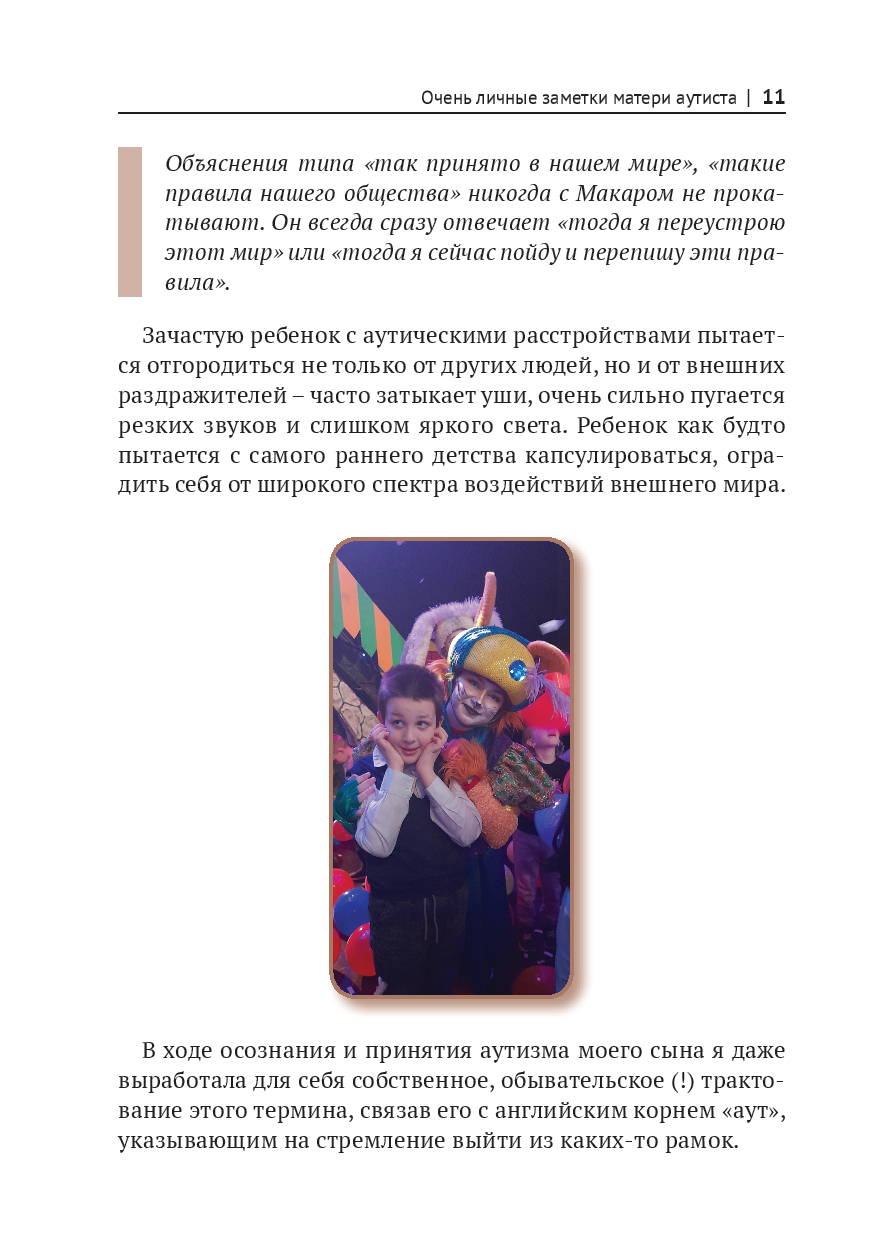 Очень личные заметки матери аутиста | 11

Объяснения типа «так принято в нашем мире», «такие правила нашего общества» никогда с Макаром не прокатывают. Он всегда сразу отвечает «тогда я переустрою этот мир» или «тогда я сейчас пойду и перепишу эти правила».

Зачастую ребенок с аутическими расстройствами пытается отгородиться не только от других людей, но и от внешних раздражителей – часто затыкает уши, очень сильно пугается резких звуков и слишком яркого света. Ребенок как будто пытается с самого раннего детства капсулироваться, оградить себя от широкого спектра воздействий внешнего мира.

В ходе осознания и принятия аутизма моего сына я даже выработала для себя собственное, обывательское (!) трактование этого термина, связав его с английским корнем «аут», указывающим на стремление выйти из каких-то рамок.